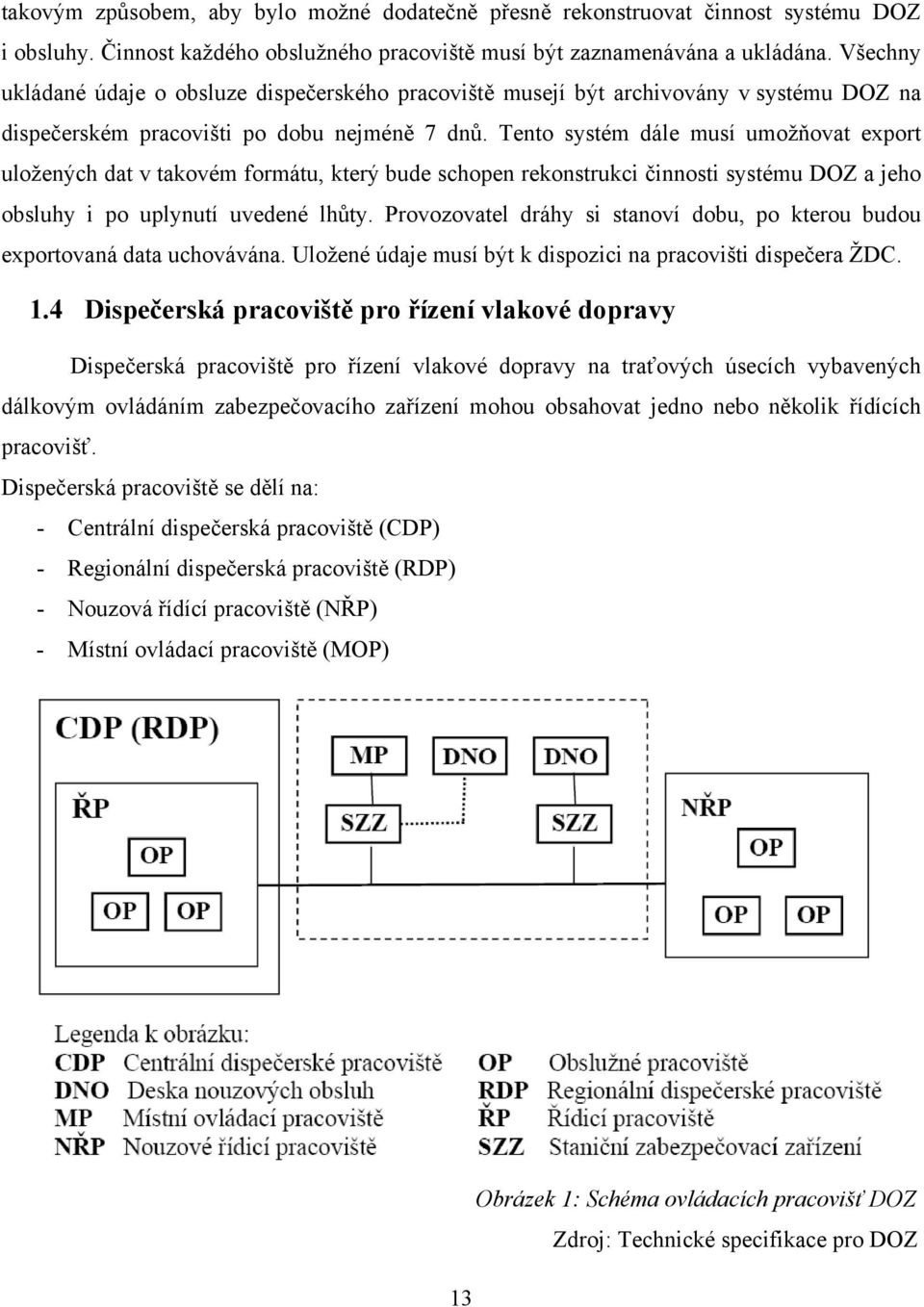 takovým způsobem, aby bylo možné dodatečně přesně rekonstruovat činnost systému DOZ i obsluhy. Činnost každého obslužného pracoviště musí být zaznamenávána a ukládána. Všechny ukládané údaje o obsluze dispečerského pracoviště musejí být archivovány v systému DOZ na dispečerském pracovišti po dobu nejméně 7 dnů. Tento systém dále musí umožňovat export uložených dat v takovém formátu, který bude schopen rekonstrukci činnosti systému DOZ a jeho obsluhy i po uplynutí uvedené lhůty. Provozovatel dráhy si stanoví dobu, po kterou budou exportovaná data uchovávána. Uložené údaje musí být k dispozici na pracovišti dispečera ŽDC.

1.4 Dispečerská pracoviště pro řízení vlakové dopravy

Dispečerská pracoviště pro řízení vlakové dopravy na traťových úsecích vybavených dálkovým ovládáním zabezpečovacího zařízení mohou obsahovat jedno nebo několik řídících pracovišť.

Dispečerská pracoviště se dělí na:

- Centrální dispečerská pracoviště (CDP)
- Regionální dispečerská pracoviště (RDP)
- Nouzová řídící pracoviště (NŘP)
- Místní ovládací pracoviště (MOP)

CDP (RDP)
ŘP
OP
OP OP
MP DNO DNO
SZZ SZZ
NŘP
OP
OP OP

Legenda k obrázku:
CDP Centrální dispečerské pracoviště
DNO Deska nouzových obsluh
MP Místní ovládací pracoviště
NŘP Nouzové řídicí pracoviště
OP Obslužné pracoviště
RDP Regionální dispečerské pracoviště
ŘP Řídicí pracoviště
SZZ Staniční zabezpečovací zařízení

Obrázek 1: Schéma ovládacích pracovišť DOZ
Zdroj: Technické specifikace pro DOZ

13